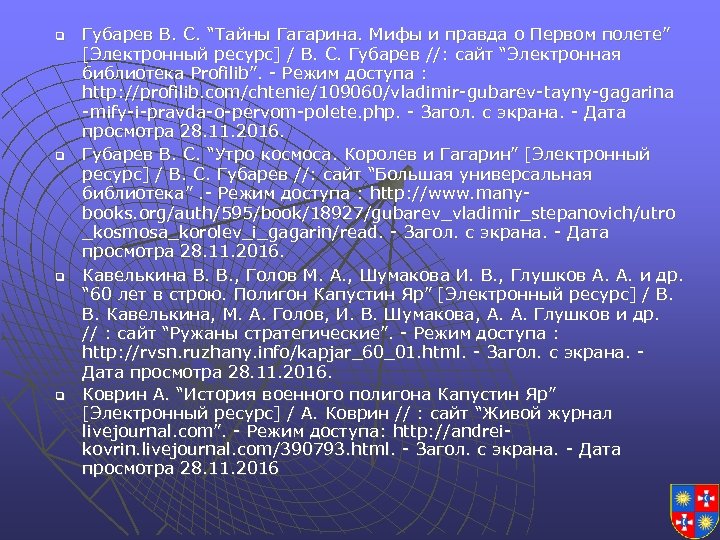 Губарев В. С. “Тайны Гагарина. Мифы и правда о Первом полете” [Электронный ресурс] / В. С. Губарев //: сайт “Электронная библиотека Profilib”. - Режим доступа : http://profilib.com/chtenie/109060/vladimir-gubarev-tayny-gagarina-mify-i-pravda-o-pervom-polete.php. - Загол. с экрана. - Дата просмотра 28.11.2016.

Губарев В. С. “Утро космоса. Королев и Гагарин” [Электронный ресурс] / В. С. Губарев //: сайт “Большая универсальная библиотека” .- Режим доступа : http://www.many-books.org/auth/595/book/18927/gubarev_vladimir_stepanovich/utro_kosmosa_korolev_i_gagarin/read. - Загол. с экрана. - Дата просмотра 28.11.2016.

Кавелькина В. В., Голов М. А., Шумакова И. В., Глушков А. А. и др. “60 лет в строю. Полигон Капустин Яр” [Электронный ресурс] / В. В. Кавелькина, М. А. Голов, И. В. Шумакова, А. А. Глушков и др. // : сайт “Ружаны стратегические”. - Режим доступа : http://rvsn.ruzhany.info/kapjar_60_01.html. - Загол. с экрана. - Дата просмотра 28.11.2016.

Коврин А. “История военного полигона Капустин Яр” [Электронный ресурс] / А. Коврин // : сайт “Живой журнал livejournal.com”. - Режим доступа: http://andrei-kovrin.livejournal.com/390793.html. - Загол. с экрана. - Дата просмотра 28.11.2016